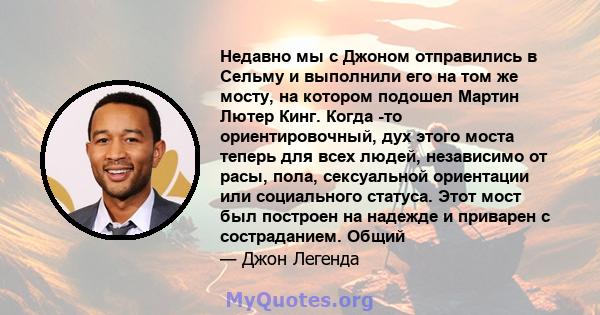 Недавно мы с Джоном отправились в Сельму и выполнили его на том же мосту, на котором подошел Мартин Лютер Кинг. Когда -то ориентировочный, дух этого моста теперь для всех людей, независимо от расы, пола, сексуальной ориентации или социального статуса. Этот мост был построен на надежде и приварен с состраданием. Общий
— Джон Легенда

MyQuotes.org